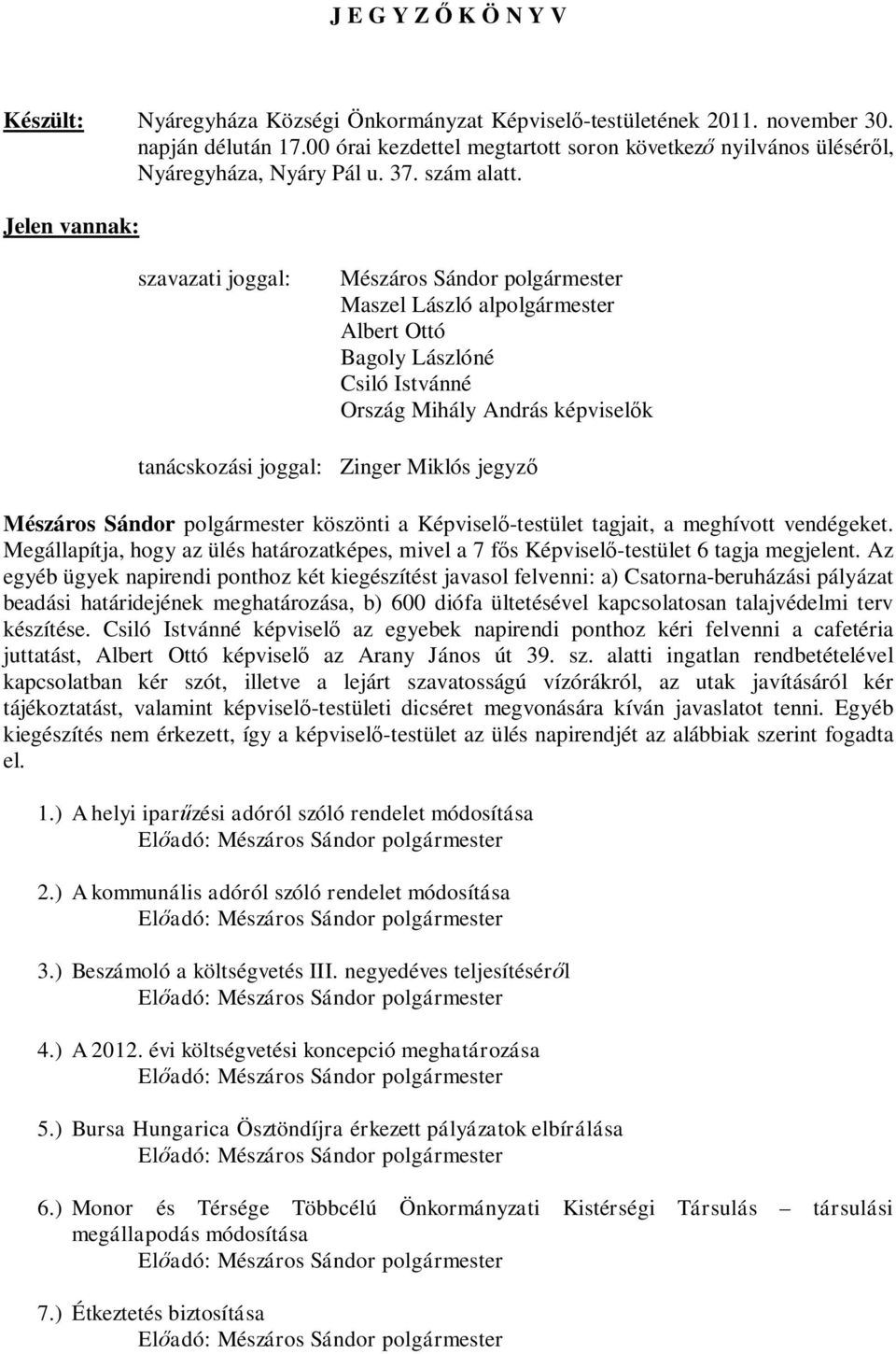 J E G Y Z Ő K Ö N Y V

Készült: Nyáregyháza Községi Önkormányzat Képviselő-testületének 2011. november 30. napján délután 17.00 órai kezdettel megtartott soron következő nyilvános üléséről, Nyáregyháza, Nyáry Pál u. 37. szám alatt.

Jelen vannak:

szavazati joggal: Mészáros Sándor polgármester
Maszel László alpolgármester
Albert Ottó
Bagoly Lászlóné
Csiló Istvánné
Ország Mihály András képviselők

tanácskozási joggal: Zinger Miklós jegyző

Mészáros Sándor polgármester köszönti a Képviselő-testület tagjait, a meghívott vendégeket. Megállapítja, hogy az ülés határozatképes, mivel a 7 fős Képviselő-testület 6 tagja megjelent. Az egyéb ügyek napirendi ponthoz két kiegészítést javasol felvenni: a) Csatorna-beruházási pályázat beadási határidejének meghatározása, b) 600 diófa ültetésével kapcsolatosan talajvédelmi terv készítése. Csiló Istvánné képviselő az egyebek napirendi ponthoz kéri felvenni a cafetéria juttatást, Albert Ottó képviselő az Arany János út 39. sz. alatti ingatlan rendbetételével kapcsolatban kér szót, illetve a lejárt szavatosságú vízórákról, az utak javításáról kér tájékoztatást, valamint képviselő-testületi dicséret megvonására kíván javaslatot tenni. Egyéb kiegészítés nem érkezett, így a képviselő-testület az ülés napirendjét az alábbiak szerint fogadta el.

1.) A helyi iparűzési adóról szóló rendelet módosítása
Előadó: Mészáros Sándor polgármester

2.) A kommunális adóról szóló rendelet módosítása
Előadó: Mészáros Sándor polgármester

3.) Beszámoló a költségvetés III. negyedéves teljesítéséről
Előadó: Mészáros Sándor polgármester

4.) A 2012. évi költségvetési koncepció meghatározása
Előadó: Mészáros Sándor polgármester

5.) Bursa Hungarica Ösztöndíjra érkezett pályázatok elbírálása
Előadó: Mészáros Sándor polgármester

6.) Monor és Térsége Többcélú Önkormányzati Kistérségi Társulás – társulási megállapodás módosítása
Előadó: Mészáros Sándor polgármester

7.) Étkeztetés biztosítása
Előadó: Mészáros Sándor polgármester